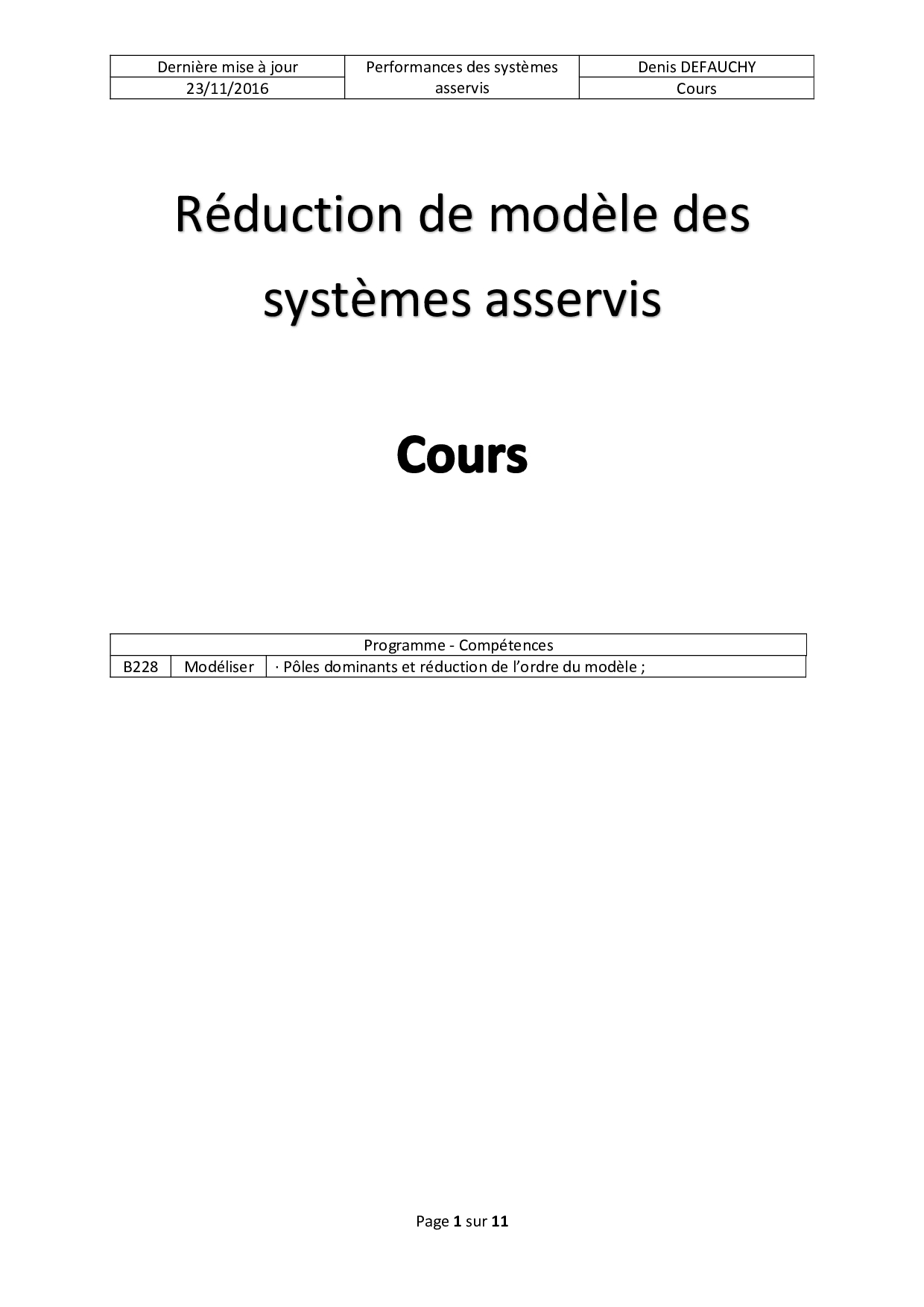 | Dernière mise à jour | Performances des systèmes asservis | Denis DEFAUCHY |
|---|---|---|
| 23/11/2016 | | Cours |

Réduction de modèle des systèmes asservis

Cours

| Programme - Compétences | | |
|---|---|---|
| B228 | Modéliser | · Pôles dominants et réduction de l'ordre du modèle ; |

Page 1 sur 11